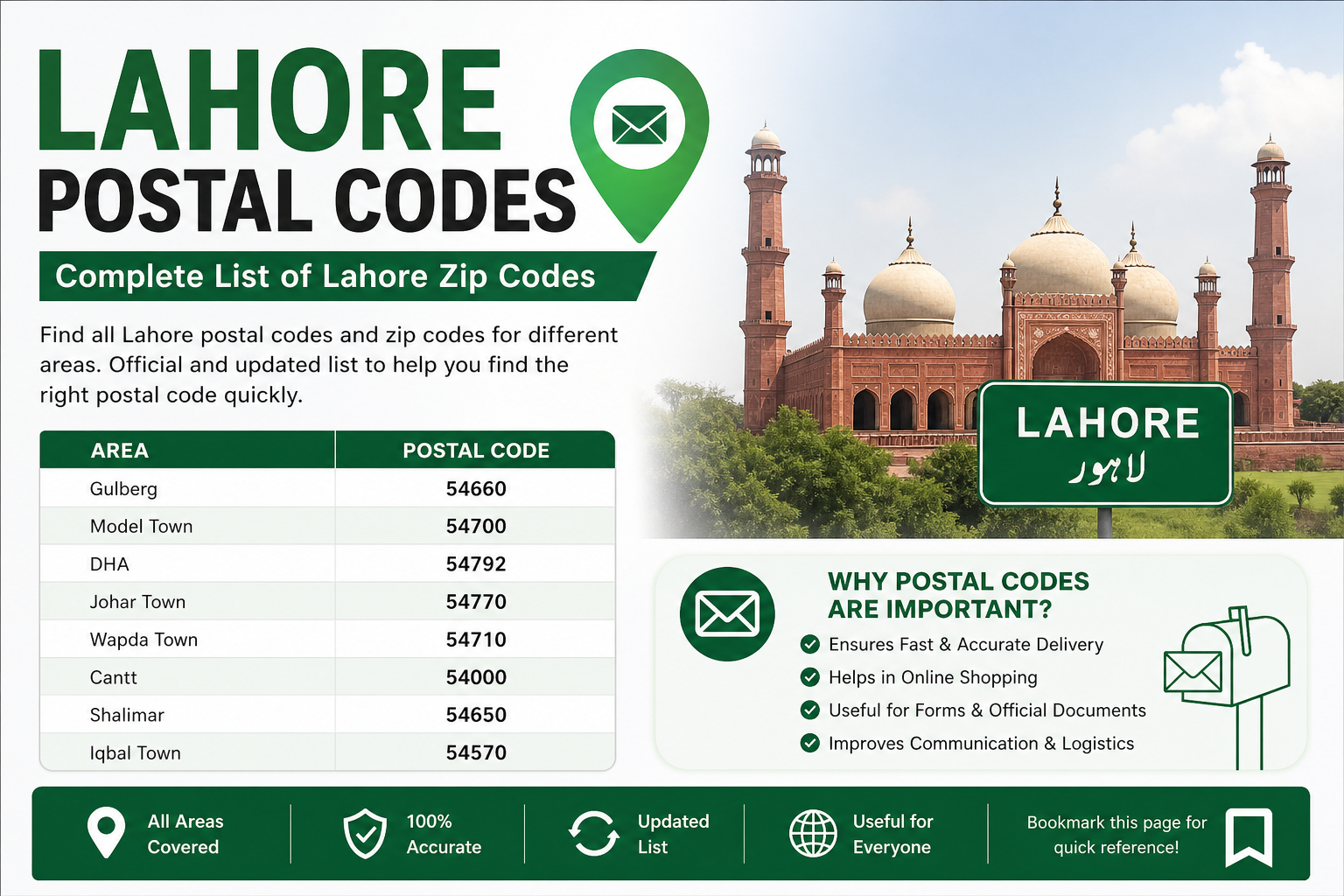 LAHORE
POSTAL CODES

Complete List of Lahore Zip Codes

Find all Lahore postal codes and zip codes for different areas. Official and updated list to help you find the right postal code quickly.

| AREA | POSTAL CODE |
|---|---|
| Gulberg | 54660 |
| Model Town | 54700 |
| DHA | 54792 |
| Johar Town | 54770 |
| Wapda Town | 54710 |
| Cantt | 54000 |
| Shalimar | 54650 |
| Iqbal Town | 54570 |

LAHORE
لاہور

WHY POSTAL CODES ARE IMPORTANT?

Ensures Fast & Accurate Delivery
Helps in Online Shopping
Useful for Forms & Official Documents
Improves Communication & Logistics

All Areas Covered
100% Accurate
Updated List
Useful for Everyone
Bookmark this page for quick reference!